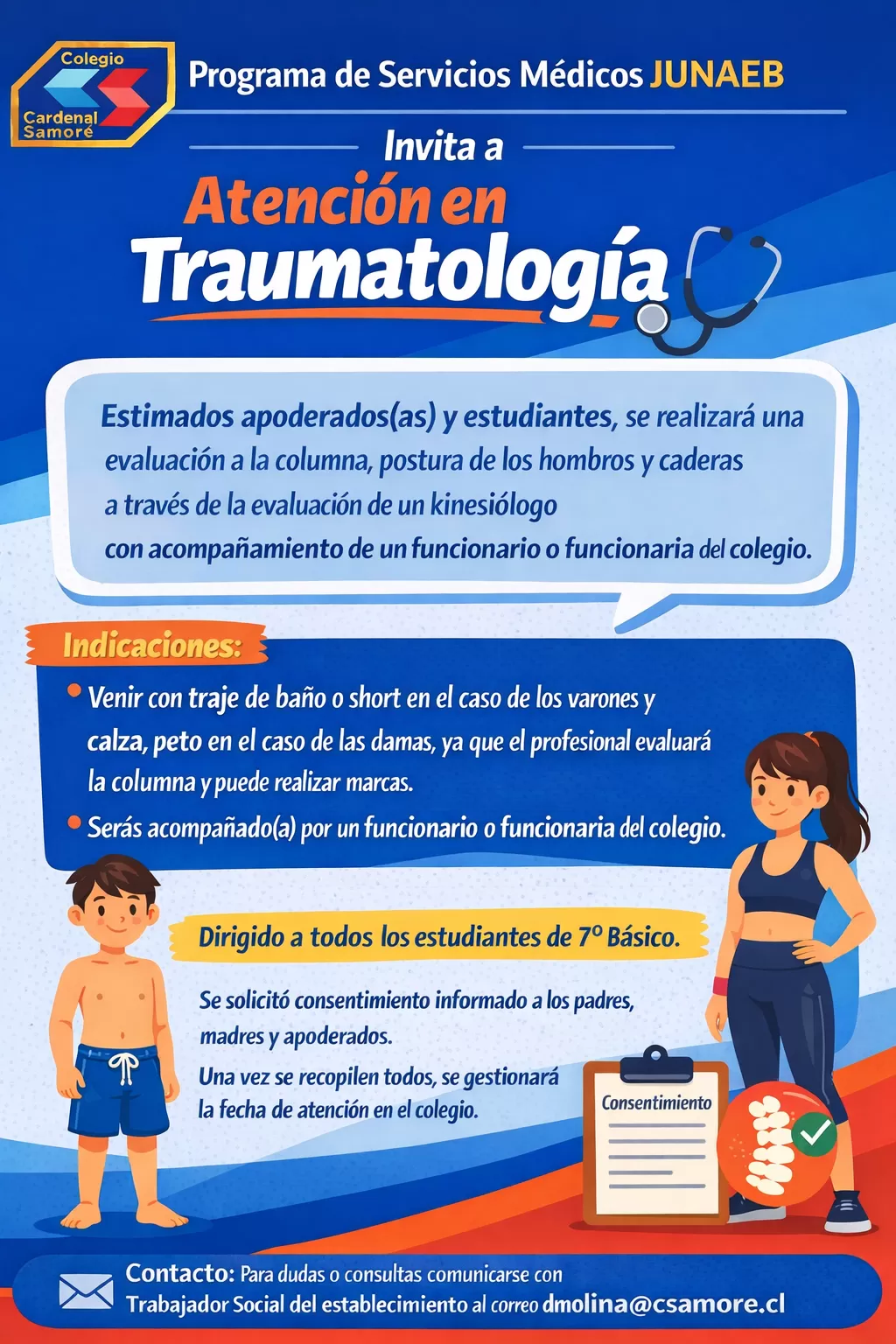 Colegio
Cardenal Samoré

Programa de Servicios Médicos JUNAEB

Invita a

Atención en Traumatología

Estimados apoderados(as) y estudiantes, se realizará una evaluación a la columna, postura de los hombros y caderas a través de la evaluación de un kinesiólogo con acompañamiento de un funcionario o funcionaria del colegio.

Indicaciones:

• Venir con traje de baño o short en el caso de los varones y calza, peto en el caso de las damas, ya que el profesional evaluará la columna y puede realizar marcas.
• Serás acompañado(a) por un funcionario o funcionaria del colegio.

Dirigido a todos los estudiantes de 7° Básico.

Se solicitó consentimiento informado a los padres, madres y apoderados.

Una vez se recopilen todos, se gestionará la fecha de atención en el colegio.

Consentimiento

Contacto: Para dudas o consultas comunicarse con Trabajador Social del establecimiento al correo dmolina@csamore.cl